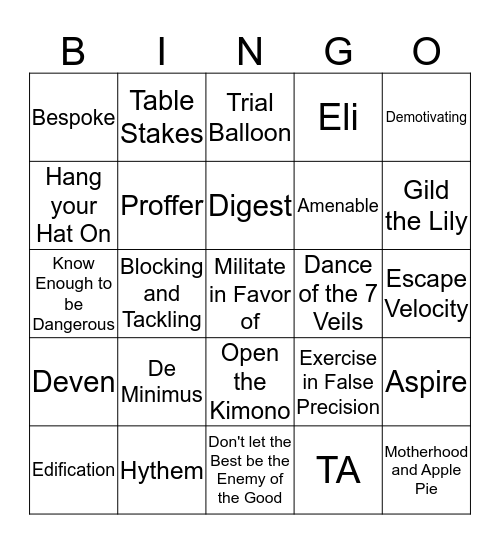 | B | I | N | G | O |
|---|---|---|---|---|
| Bespoke | Table Stakes | Trial Balloon | Eli | Demotivating |
| Hang your Hat On | Proffer | Digest | Amenable | Gild the Lily |
| Know Enough to be Dangerous | Blocking and Tackling | Militate in Favor of | Dance of the 7 Veils | Escape Velocity |
| Deven | De Minimus | Open the Kimono | Exercise in False Precision | Aspire |
| Edification | Hythem | Don't let the Best be the Enemy of the Good | TA | Motherhood and Apple Pie |